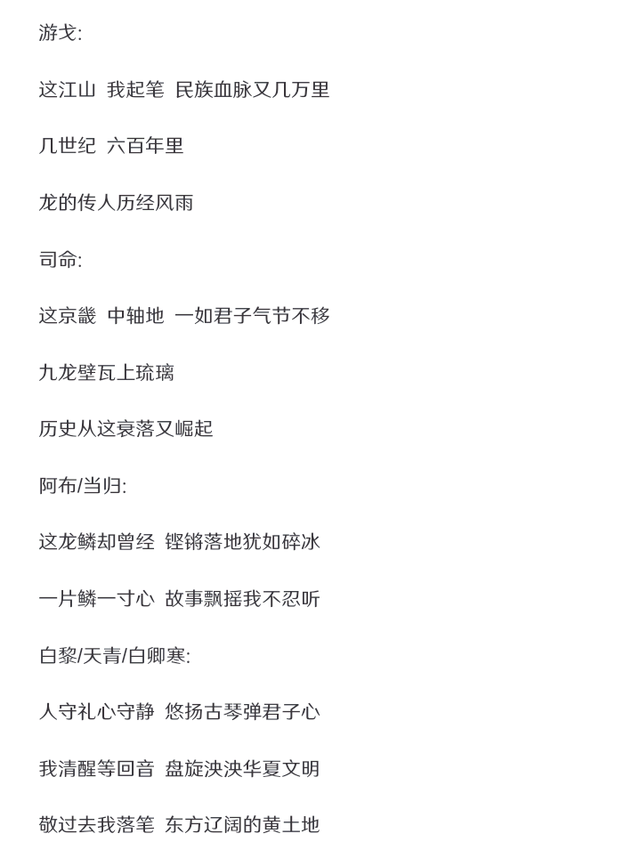 游戈:

这江山 我起笔 民族血脉又几万里

几世纪 六百年里

龙的传人历经风雨

司命:

这京畿 中轴地 一如君子气节不移

九龙壁瓦上琉璃

历史从这衰落又崛起

阿布/当归:

这龙鳞却曾经 铿锵落地犹如碎冰

一片鳞一寸心 故事飘摇我不忍听

白黎/天青/白卿寒:

人守礼心守静 悠扬古琴弹君子心

我清醒等回音 盘旋泱泱华夏文明

敬过去我落笔 东方辽阔的黄土地